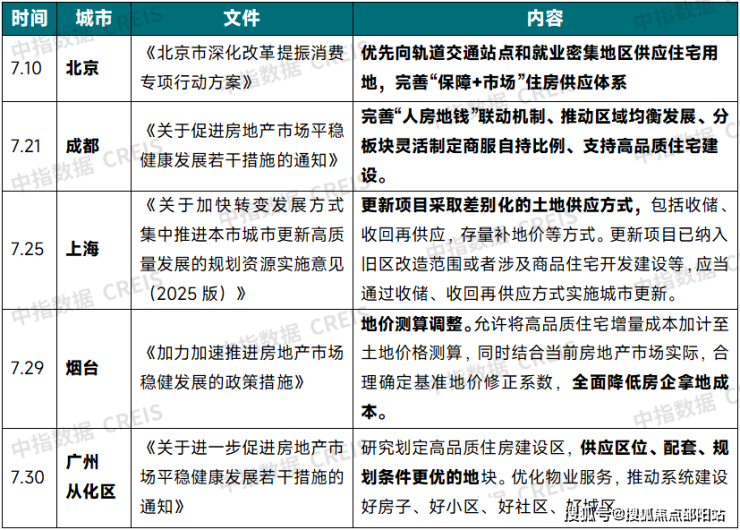 | 时间 | 城市 | 文件 | 内容 |
|---|---|---|---|
| 7.10 | 北京 | 《北京市深化改革提振消费专项行动方案》 | 优先向轨道交通站点和就业密集地区供应住宅用地，完善“保障+市场”住房供应体系 |
| 7.21 | 成都 | 《关于促进房地产市场平稳健康发展若干措施的通知》 | 完善“人房地钱”联动机制、推动区域均衡发展、分板块灵活制定商服自持比例、支持高品质住宅建设。 |
| 7.25 | 上海 | 《关于加快转变发展方式集中推进本市城市更新高质量发展的规划资源实施意见（2025 版）》 | 更新项目采取差别化的土地供应方式，包括收储、收回再供应，存量补地价等方式。更新项目已纳入旧区改造范围或者涉及商品住宅开发建设等，应当通过收储、收回再供应方式实施城市更新。 |
| 7.29 | 烟台 | 《加力加速推进房地产市场稳健发展的政策措施》 | 地价测算调整。允许将高品质住宅增量成本加计至土地价格测算，同时结合当前房地产市场实际，合理确定基准地价修正系数，全面降低房企拿地成本。 |
| 7.30 | 广州从化区 | 《关于进一步促进房地产市场平稳健康发展若干措施的通知》 | 研究划定高品质住房建设区，供应区位、配套、规划条件更优的地块。优化物业服务，推动系统建设好房子、好小区、好社区、好城区 |

中指数据 CREIS

搜狐号@搜狐焦点邵阳站